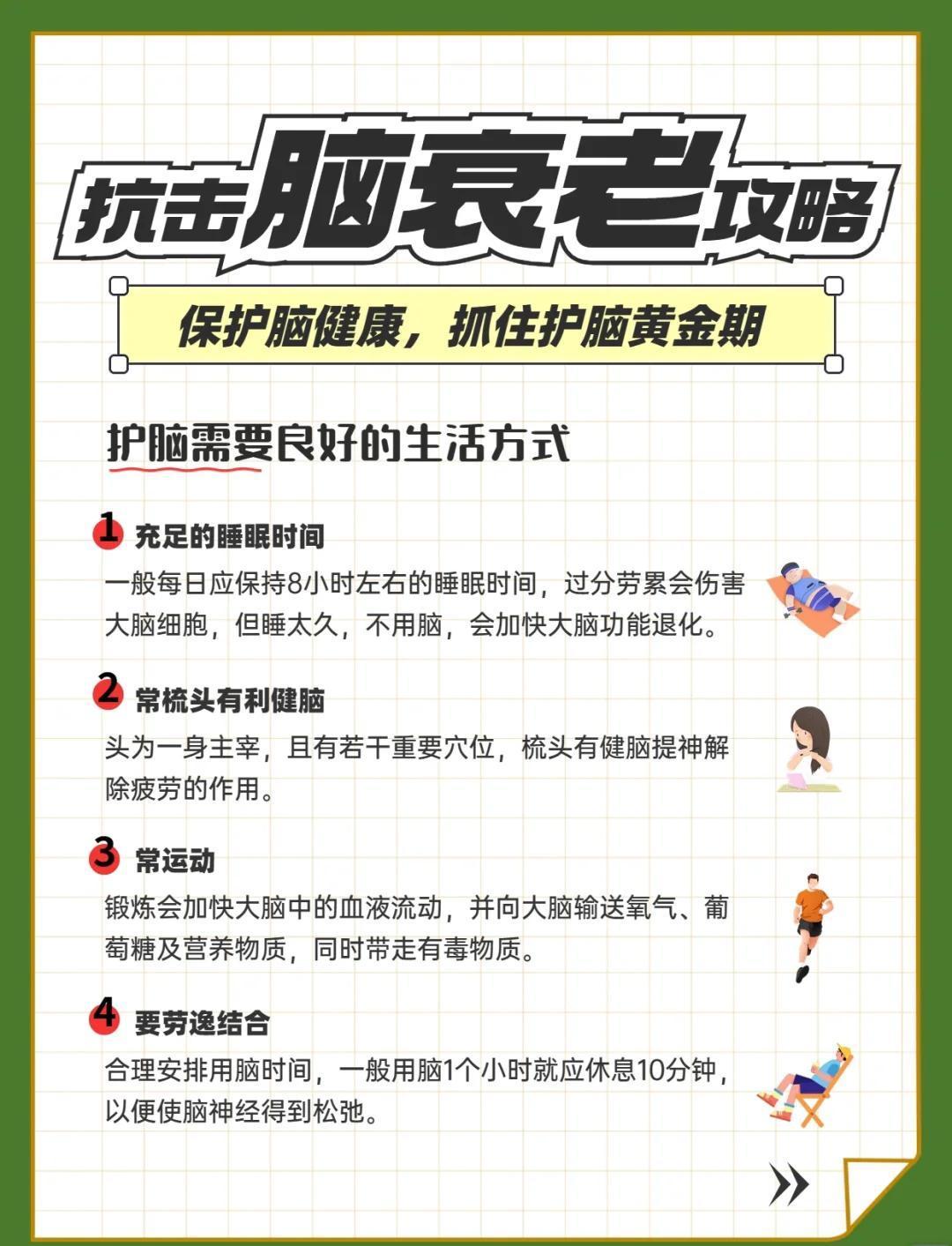 抗击脑衰老攻略

保护脑健康，抓住护脑黄金期

护脑需要良好的生活方式

1 充足的睡眠时间

一般每日应保持8小时左右的睡眠时间，过分劳累会伤害大脑细胞，但睡太久，不用脑，会加快大脑功能退化。

2 常梳头有利健脑

头为一身主宰，且有若干重要穴位，梳头有健脑提神解除疲劳的作用。

3 常运动

锻炼会加快大脑中的血液流动，并向大脑输送氧气、葡萄糖及营养物质，同时带走有毒物质。

4 要劳逸结合

合理安排用脑时间，一般用脑1个小时就应休息10分钟，以便使脑神经得到松弛。